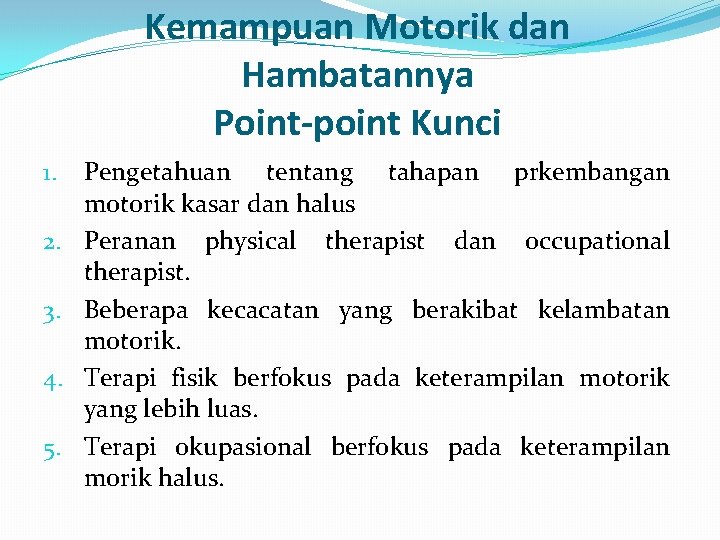 Kemampuan Motorik dan Hambatannya
Point-point Kunci

1. Pengetahuan tentang tahapan prkembangan motorik kasar dan halus
2. Peranan physical therapist dan occupational therapist.
3. Beberapa kecacatan yang berakibat kelambatan motorik.
4. Terapi fisik berfokus pada keterampilan motorik yang lebih luas.
5. Terapi okupasional berfokus pada keterampilan morik halus.